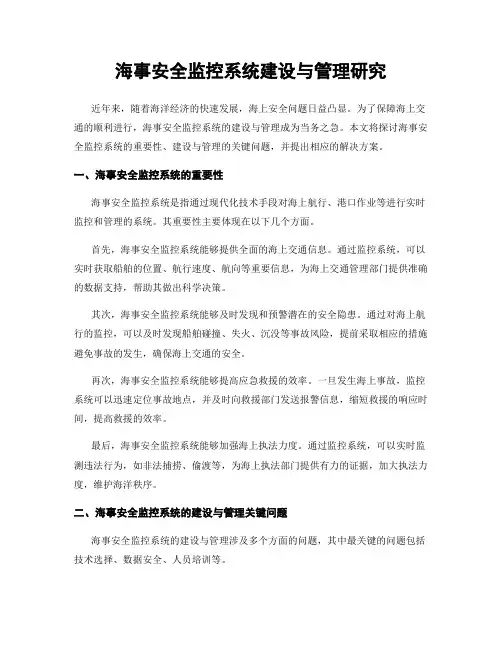 海事安全监控系统建设与管理研究

近年来，随着海洋经济的快速发展，海上安全问题日益凸显。为了保障海上交通的顺利进行，海事安全监控系统的建设与管理成为当务之急。本文将探讨海事安全监控系统的重要性、建设与管理的关键问题，并提出相应的解决方案。

一、海事安全监控系统的重要性

海事安全监控系统是指通过现代化技术手段对海上航行、港口作业等进行实时监控和管理的系统。其重要性主要体现在以下几个方面。

首先，海事安全监控系统能够提供全面的海上交通信息。通过监控系统，可以实时获取船舶的位置、航行速度、航向等重要信息，为海上交通管理部门提供准确的数据支持，帮助其做出科学决策。

其次，海事安全监控系统能够及时发现和预警潜在的安全隐患。通过对海上航行的监控，可以及时发现船舶碰撞、失火、沉没等事故风险，提前采取相应的措施避免事故的发生，确保海上交通的安全。

再次，海事安全监控系统能够提高应急救援的效率。一旦发生海上事故，监控系统可以迅速定位事故地点，并及时向救援部门发送报警信息，缩短救援的响应时间，提高救援的效率。

最后，海事安全监控系统能够加强海上执法力度。通过监控系统，可以实时监测违法行为，如非法捕捞、偷渡等，为海上执法部门提供有力的证据，加大执法力度，维护海洋秩序。

二、海事安全监控系统的建设与管理关键问题

海事安全监控系统的建设与管理涉及多个方面的问题，其中最关键的问题包括技术选择、数据安全、人员培训等。